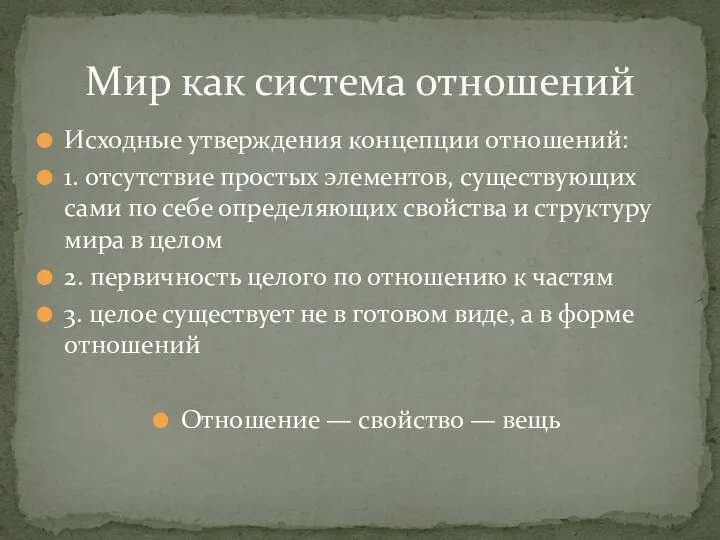 Мир как система отношений

Исходные утверждения концепции отношений:

1. отсутствие простых элементов, существующих сами по себе определяющих свойства и структуру мира в целом

2. первичность целого по отношению к частям

3. целое существует не в готовом виде, а в форме отношений

Отношение — свойство — вещь